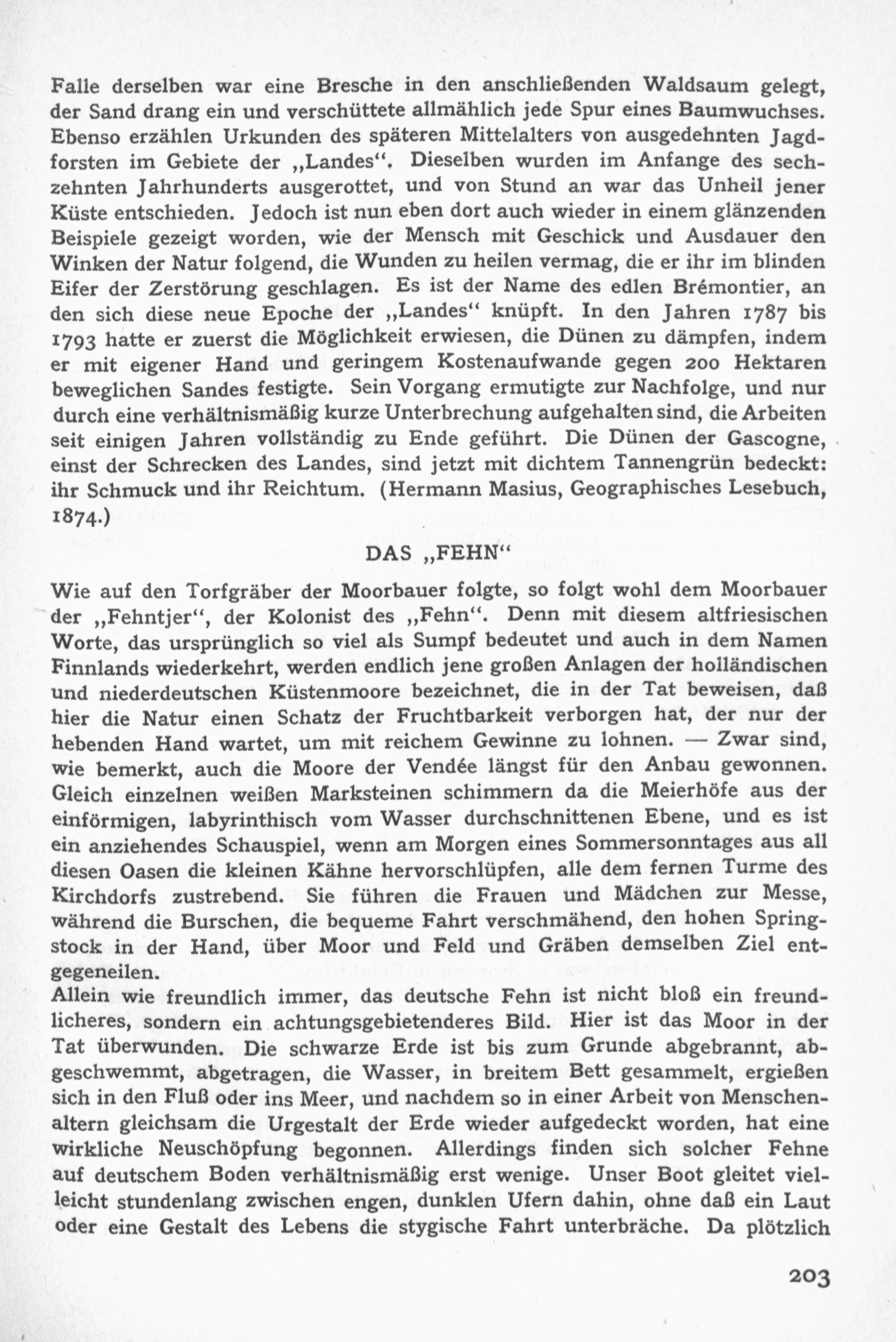 Falle derselben war eine Bresche in den anschließenden Waldsaum gelegt, der Sand drang ein und verschüttete allmählich jede Spur eines Baumwuchses. Ebenso erzählen Urkunden des späteren Mittelalters von ausgedehnten Jagdforsten im Gebiete der „Landes“. Dieselben wurden im Anfange des sechzehnten Jahrhunderts ausgerottet, und von Stund an war das Unheil jener Küste entschieden. Jedoch ist nun eben dort auch wieder in einem glänzenden Beispiele gezeigt worden, wie der Mensch mit Geschick und Ausdauer den Winken der Natur folgend, die Wunden zu heilen vermag, die er ihr im blinden Eifer der Zerstörung geschlagen. Es ist der Name des edlen Brémontier, an den sich diese neue Epoche der „Landes“ knüpft. In den Jahren 1787 bis 1793 hatte er zuerst die Möglichkeit erwiesen, die Dünen zu dämpfen, indem er mit eigener Hand und geringem Kostenaufwande gegen 200 Hektaren beweglichen Sandes festigte. Sein Vorgang ermutigte zur Nachfolge, und nur durch eine verhältnismäßig kurze Unterbrechung aufgehalten sind, die Arbeiten seit einigen Jahren vollständig zu Ende geführt. Die Dünen der Gascogne, einst der Schrecken des Landes, sind jetzt mit dichtem Tannengrün bedeckt: ihr Schmuck und ihr Reichtum. (Hermann Masius, Geographisches Lesebuch, 1874.)

DAS „FEHN“

Wie auf den Torfgräber der Moorbauer folgte, so folgt wohl dem Moorbauer der „Fehntjer“, der Kolonist des „Fehn“. Denn mit diesem altfriesischen Worte, das ursprünglich so viel als Sumpf bedeutet und auch in dem Namen Finnlands wiederkehrt, werden endlich jene großen Anlagen der holländischen und niederdeutschen Küstenmoore bezeichnet, die in der Tat beweisen, daß hier die Natur einen Schatz der Fruchtbarkeit verborgen hat, der nur der hebenden Hand wartet, um mit reichem Gewinne zu lohnen. — Zwar sind, wie bemerkt, auch die Moore der Vendée längst für den Anbau gewonnen. Gleich einzelnen weißen Marksteinen schimmern da die Meierhöfe aus der einförmigen, labyrinthisch vom Wasser durchschnittenen Ebene, und es ist ein anziehendes Schauspiel, wenn am Morgen eines Sommersonntages aus all diesen Oasen die kleinen Kähne hervorschlüpfen, alle dem fernen Turme des Kirchdorfs zustrebend. Sie führen die Frauen und Mädchen zur Messe, während die Burschen, die bequeme Fahrt verschmähend, den hohen Springstock in der Hand, über Moor und Feld und Gräben demselben Ziel entgegeneilen.
Allein wie freundlich immer, das deutsche Fehn ist nicht bloß ein freundlicheres, sondern ein achtungsgebietenderes Bild. Hier ist das Moor in der Tat überwunden. Die schwarze Erde ist bis zum Grunde abgebrannt, abgeschwemmt, abgetragen, die Wasser, in breitem Bett gesammelt, ergießen sich in den Fluß oder ins Meer, und nachdem so in einer Arbeit von Menschenaltern gleichsam die Urgestalt der Erde wieder aufgedeckt worden, hat eine wirkliche Neuschöpfung begonnen. Allerdings finden sich solcher Fehne auf deutschem Boden verhältnismäßig erst wenige. Unser Boot gleitet vielleicht stundenlang zwischen engen, dunklen Ufern dahin, ohne daß ein Laut oder eine Gestalt des Lebens die stygische Fahrt unterbräche. Da plötzlich

203